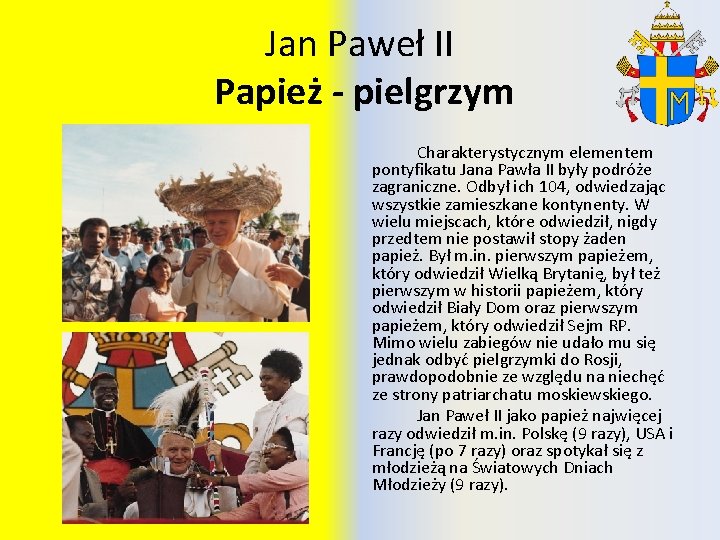 Jan Paweł II
Papież - pielgrzym

Charakterystycznym elementem pontyfikatu Jana Pawła II były podróże zagraniczne. Odbył ich 104, odwiedzając wszystkie zamieszkane kontynenty. W wielu miejscach, które odwiedził, nigdy przedtem nie postawił stopy żaden papież. Był m.in. pierwszym papieżem, który odwiedził Wielką Brytanię, był też pierwszym w historii papieżem, który odwiedził Biały Dom oraz pierwszym papieżem, który odwiedził Sejm RP. Mimo wielu zabiegów nie udało mu się jednak odbyć pielgrzymki do Rosji, prawdopodobnie ze względu na niechęć ze strony patriarchatu moskiewskiego.

Jan Paweł II jako papież najwięcej razy odwiedził m.in. Polskę (9 razy), USA i Francję (po 7 razy) oraz spotykał się z młodzieżą na Światowych Dniach Młodzieży (9 razy).